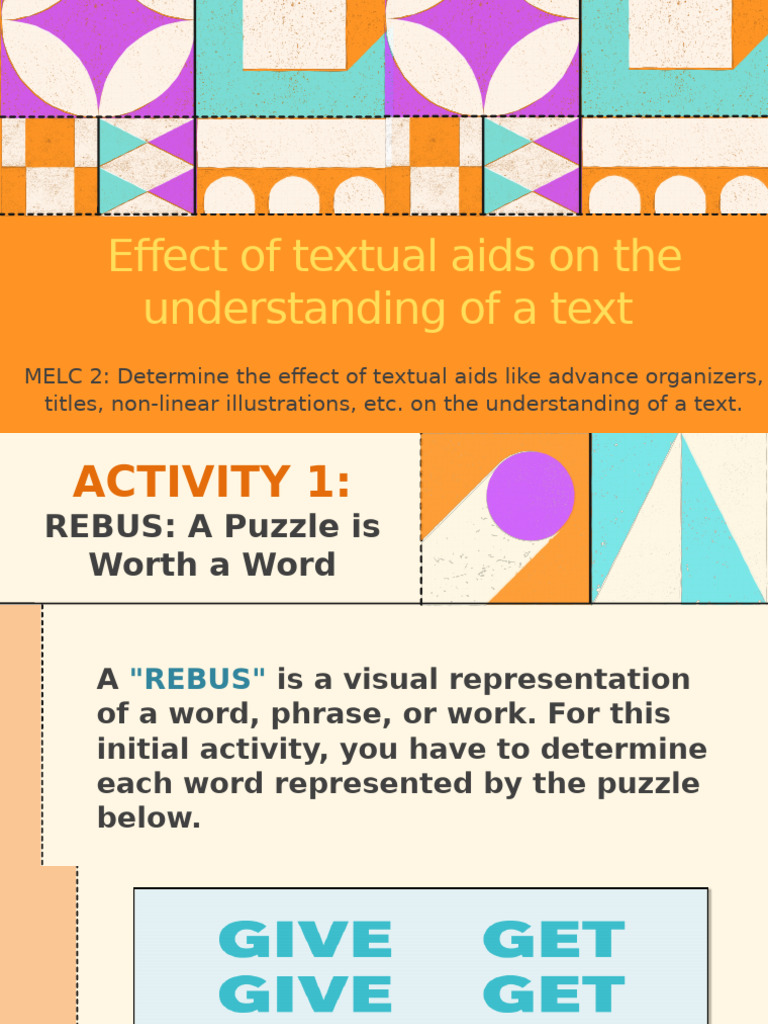 Effect of textual aids on the understanding of a text

MELC 2: Determine the effect of textual aids like advance organizers, titles, non-linear illustrations, etc. on the understanding of a text.

ACTIVITY 1:
REBUS: A Puzzle is Worth a Word

A "REBUS" is a visual representation of a word, phrase, or work. For this initial activity, you have to determine each word represented by the puzzle below.

GIVE GET
GIVE GET